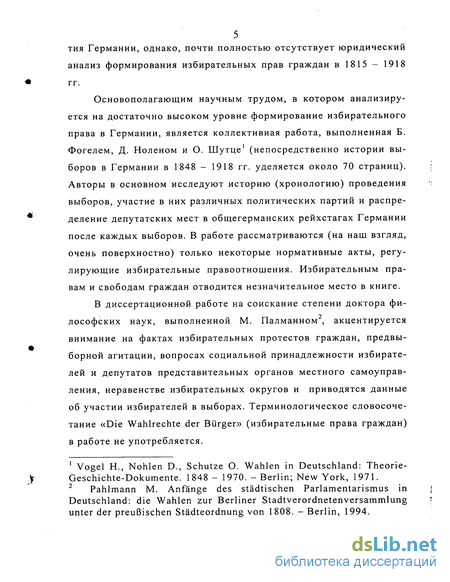 5

тия Германии, однако, почти полностью отсутствует юридический анализ формирования избирательных прав граждан в 1815 – 1918 гг.

Основополагающим научным трудом, в котором анализируется на достаточно высоком уровне формирование избирательного права в Германии, является коллективная работа, выполненная Б. Фогелем, Д. Ноленом и О. Шутце$^1$ (непосредственно истории выборов в Германии в 1848 – 1918 гг. уделяется около 70 страниц). Авторы в основном исследуют историю (хронологию) проведения выборов, участие в них различных политических партий и распределение депутатских мест в общегерманских рейхстагах Германии после каждых выборов. В работе рассматриваются (на наш взгляд, очень поверхностно) только некоторые нормативные акты, регулирующие избирательные правоотношения. Избирательным правам и свободам граждан отводится незначительное место в книге.

В диссертационной работе на соискание степени доктора философских наук, выполненной М. Палманном$^2$, акцентируется внимание на фактах избирательных протестов граждан, предвыборной агитации, вопросах социальной принадлежности избирателей и депутатов представительных органов местного самоуправления, неравенстве избирательных округов и приводятся данные об участии избирателей в выборах. Терминологическое словосочетание «Die Wahlrechte der Bürger» (избирательные права граждан) в работе не употребляется.

$^1$ Vogel H., Nohlen D., Schutze O. Wahlen in Deutschland: Theorie-Geschichte-Dokumente. 1848 – 1970. – Berlin; New York, 1971.
$^2$ Pahlmann M. Anfänge des städtischen Parlamentarismus in Deutschland: die Wahlen zur Berliner Stadtverordnetenversammlung unter der preußischen Städteordnung von 1808. – Berlin, 1994.

dsLib.net
библиотека диссертаций